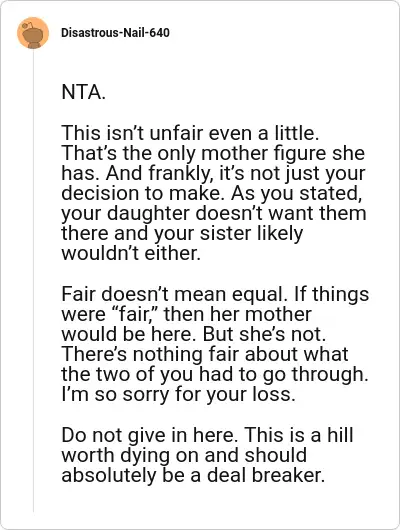 Disastrous-Nail-640

NTA.

This isn’t unfair even a little. That’s the only mother figure she has. And frankly, it’s not just your decision to make. As you stated, your daughter doesn’t want them there and your sister likely wouldn’t either.

Fair doesn’t mean equal. If things were “fair,” then her mother would be here. But she’s not. There’s nothing fair about what the two of you had to go through. I’m so sorry for your loss.

Do not give in here. This is a hill worth dying on and should absolutely be a deal breaker.